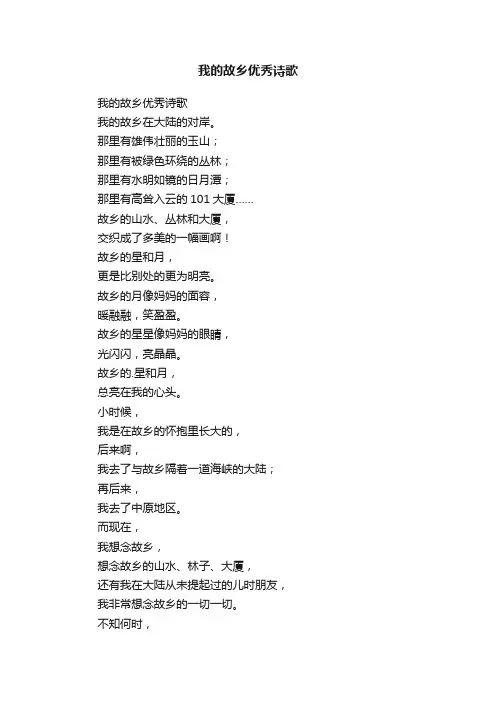 我的故乡优秀诗歌

我的故乡优秀诗歌
我的故乡在大陆的对岸。
那里有雄伟壮丽的玉山；
那里有被绿色环绕的丛林；
那里有水明如镜的日月潭；
那里有高耸入云的 101 大厦……
故乡的山水、丛林和大厦，
交织成了多美的一幅画啊！
故乡的星和月，
更是比别处的更为明亮。
故乡的月像妈妈的面容，
暖融融，笑盈盈。
故乡的星星像妈妈的眼睛，
光闪闪，亮晶晶。
故乡的.星和月，
总亮在我的心头。
小时候，
我是在故乡的怀抱里长大的，
后来啊，
我去了与故乡隔着一道海峡的大陆；
再后来，
我去了中原地区。
而现在，
我想念故乡，
想念故乡的山水、林子、大厦，
还有我在大陆从未提起过的儿时朋友，
我非常想念故乡的一切一切。
不知何时，